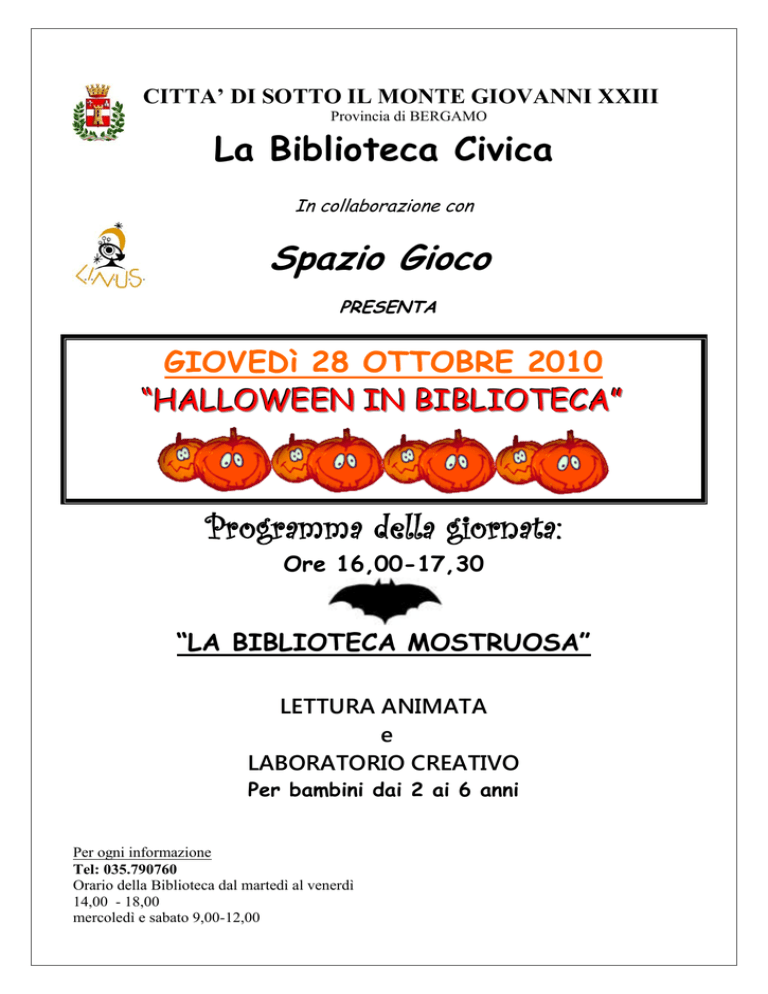 CITTA' DI SOTTO IL MONTE GIOVANNI XXIII
Provincia di BERGAMO

La Biblioteca Civica

In collaborazione con

LINUS

Spazio Gioco

PRESENTA

GIOVEDì 28 OTTOBRE 2010
"HALLOWEEN IN BIBLIOTECA"

Programma della giornata:
Ore 16,00-17,30

"LA BIBLIOTECA MOSTRUOSA"

LETTURA ANIMATA
e
LABORATORIO CREATIVO
Per bambini dai 2 ai 6 anni

Per ogni informazione
Tel: 035.790760
Orario della Biblioteca dal martedì al venerdì
14,00 - 18,00
mercoledì e sabato 9,00-12,00